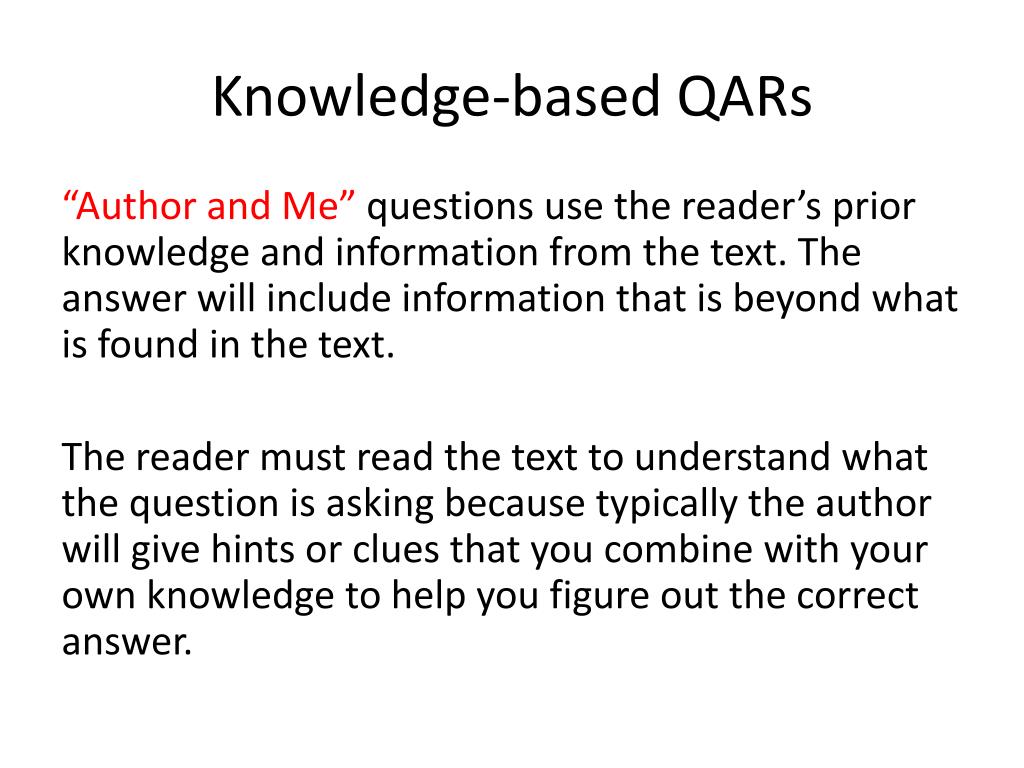 Knowledge-based QARs

“Author and Me” questions use the reader’s prior knowledge and information from the text. The answer will include information that is beyond what is found in the text.

The reader must read the text to understand what the question is asking because typically the author will give hints or clues that you combine with your own knowledge to help you figure out the correct answer.